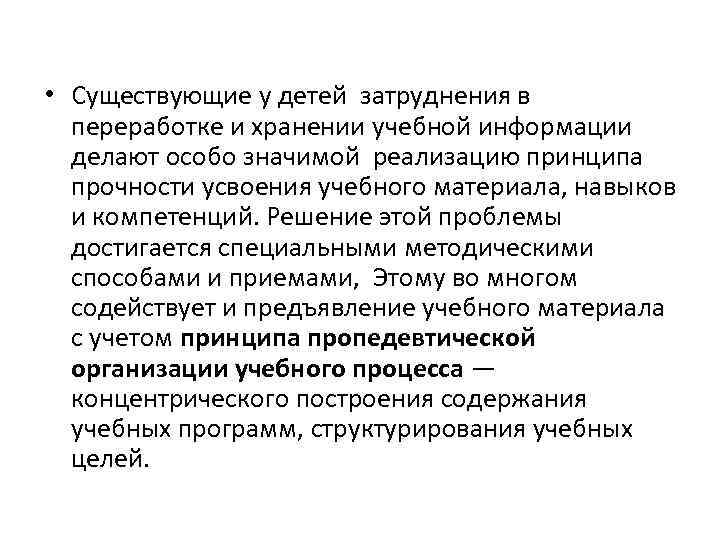 • Существующие у детей затруднения в переработке и хранении учебной информации делают особо значимой реализацию принципа прочности усвоения учебного материала, навыков и компетенций. Решение этой проблемы достигается специальными методическими способами и приемами, Этому во многом содействует и предъявление учебного материала с учетом принципа пропедевтической организации учебного процесса — концентрического построения содержания учебных программ, структурирования учебных целей.